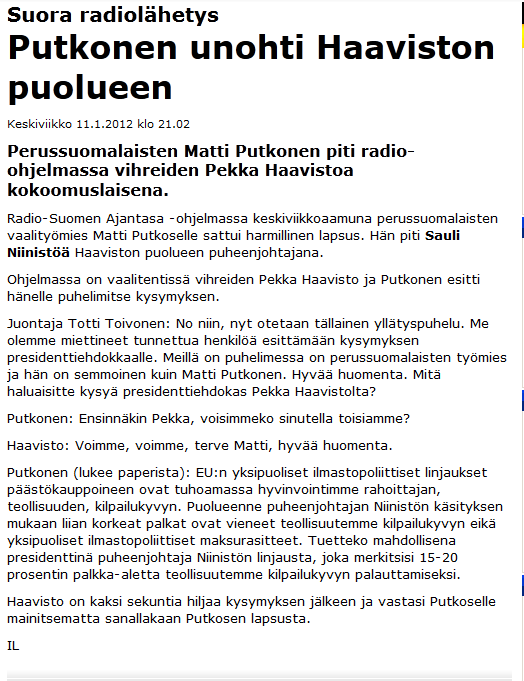 Suora radiolähetys

Putkonen unohti Haaviston puolueen

Keskiviikko 11.1.2012 klo 21.02

Perussuomalaisten Matti Putkonen piti radio-ohjelmassa vihreiden Pekka Haavistoa kokoomuslaisena.

Radio-Suomen Ajantasa -ohjelmassa keskiviikkoaamuna perussuomalaisten vaalityömies Matti Putkoselle sattui harmillinen lapsus. Hän piti Sauli Niinistöä Haaviston puolueen puheenjohtajana.

Ohjelmassa on vaalitentissä vihreiden Pekka Haavisto ja Putkonen esitti hänelle puhelimitse kysymyksen.

Juontaja Totti Toivonen: No niin, nyt otetaan tällainen yllätyspuhelu. Me olemme miettineet tunnettua henkilöä esittämään kysymyksen presidenttiehdokkaalle. Meillä on puhelimessa on perussuomalaisten työmies ja hän on semmoinen kuin Matti Putkonen. Hyvää huomenta. Mitä haluaisitte kysyä presidenttiehdokas Pekka Haavistolta?

Putkonen: Ensinnäkin Pekka, voisimmeko sinutella toisiamme?

Haavisto: Voimme, voimme, terve Matti, hyvää huomenta.

Putkonen (lukee paperista): EU:n yksipuoliset ilmastopoliittiset linjaukset päästökauppoineen ovat tuhoamassa hyvinvointimme rahoittajan, teollisuuden, kilpailukyvyn. Puolueenne puheenjohtajan Niinistön käsityksen mukaan liian korkeat palkat ovat vieneet teollisuutemme kilpailukyvyn eikä yksipuoliset ilmastopoliittiset maksurasitteet. Tuetteko mahdollisena presidenttinä puheenjohtaja Niinistön linjausta, joka merkitsisi 15-20 prosentin palkka-aletta teollisuutemme kilpailukyvyn palauttamiseksi.

Haavisto on kaksi sekuntia hiljaa kysymyksen jälkeen ja vastasi Putkoselle mainitsematta sanallakaan Putkosen lapsusta.

IL